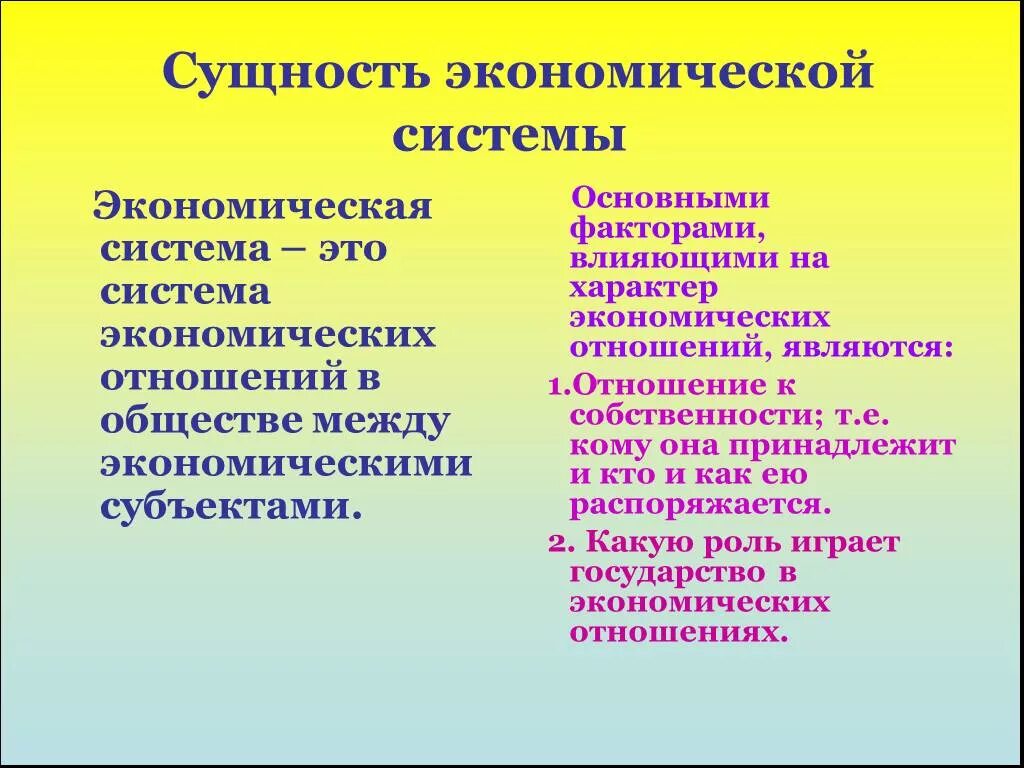 Сущность экономической системы

Экономическая система – это система экономических отношений в обществе между экономическими субъектами.

Основными факторами, влияющими на характер экономических отношений, являются:

1.Отношение к собственности; т.е. кому она принадлежит и кто и как ею распоряжается.

2. Какую роль играет государство в экономических отношениях.